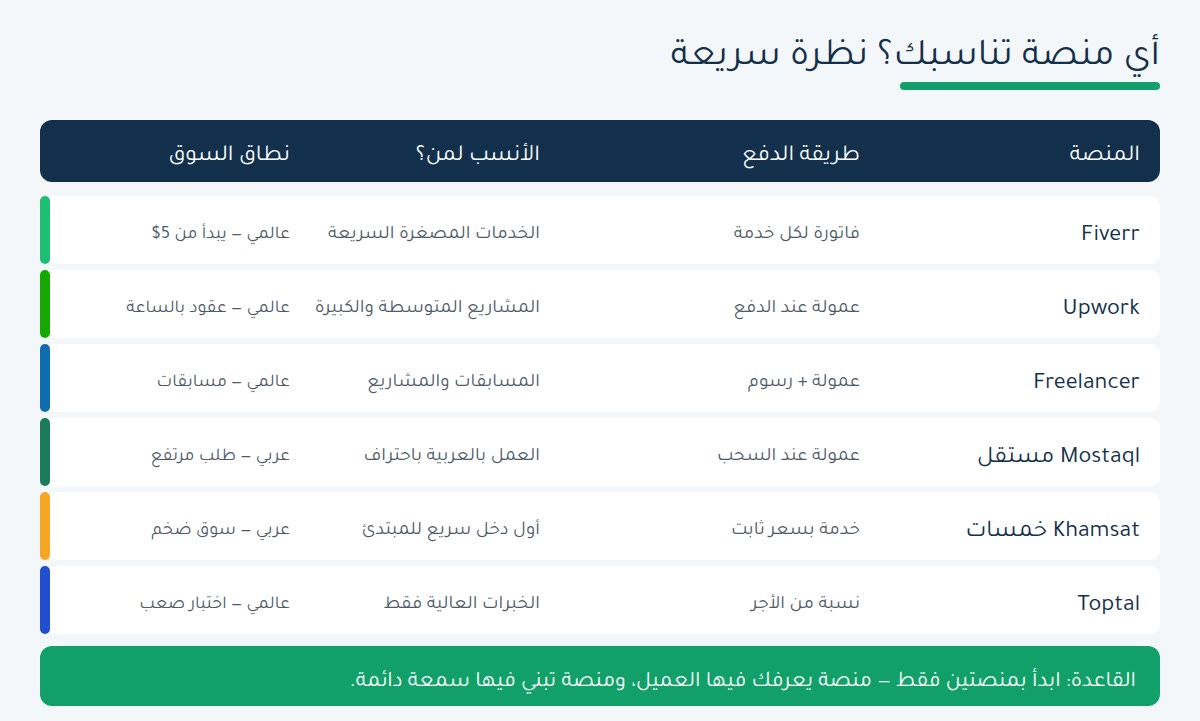 أي منصة تناسبك؟ نظرة سريعة

| المنصة | طريقة الدفع | الأنسب لمن؟ | نطاق السوق |
|---|---|---|---|
| Fiverr | فاتورة لكل خدمة | الخدمات المصغرة السريعة | عالمي – يبدأ من $5 |
| Upwork | عمولة عند الدفع | المشاريع المتوسطة والكبيرة | عالمي – عقود بالساعة |
| Freelancer | عمولة + رسوم | المسابقات والمشاريع | عالمي – مسابقات |
| Mostaql مستقل | عمولة عند السحب | العمل بالعربية باحتراف | عربي – طلب مرتفع |
| Khamsat خمسات | خدمة بسعر ثابت | أول دخل سريع للمبتدئ | عربي – سوق ضخم |
| Toptal | نسبة من الأجر | الخبرات العالية فقط | عالمي – اختبار صعب |

القاعدة: ابدأ بمنصتين فقط – منصة يعرفك فيها العميل، ومنصة تبني فيها سمعة دائمة.